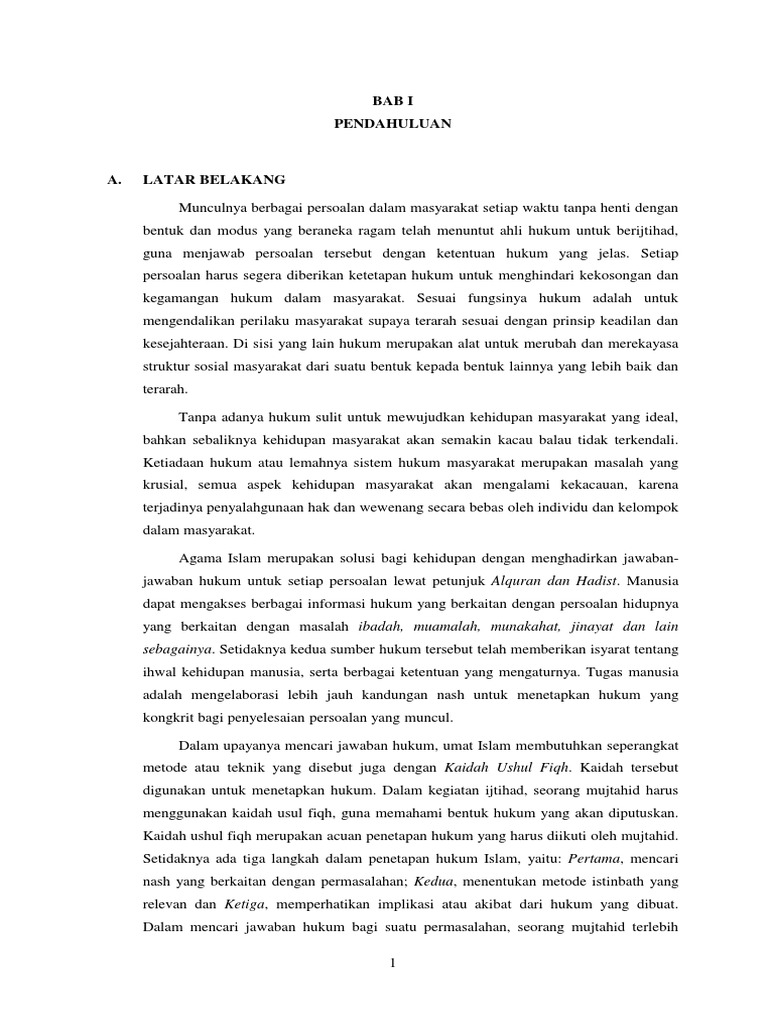 BAB I
PENDAHULUAN

A. LATAR BELAKANG

Munculnya berbagai persoalan dalam masyarakat setiap waktu tanpa henti dengan bentuk dan modus yang beraneka ragam telah menuntut ahli hukum untuk berijtihad, guna menjawab persoalan tersebut dengan ketentuan hukum yang jelas. Setiap persoalan harus segera diberikan ketetapan hukum untuk menghindari kekosongan dan kegamangan hukum dalam masyarakat. Sesuai fungsinya hukum adalah untuk mengendalikan perilaku masyarakat supaya terarah sesuai dengan prinsip keadilan dan kesejahteraan. Di sisi yang lain hukum merupakan alat untuk merubah dan merekayasa struktur sosial masyarakat dari suatu bentuk kepada bentuk lainnya yang lebih baik dan terarah.

Tanpa adanya hukum sulit untuk mewujudkan kehidupan masyarakat yang ideal, bahkan sebaliknya kehidupan masyarakat akan semakin kacau balau tidak terkendali. Ketiadaan hukum atau lemahnya sistem hukum masyarakat merupakan masalah yang krusial, semua aspek kehidupan masyarakat akan mengalami kekacauan, karena terjadinya penyalahgunaan hak dan wewenang secara bebas oleh individu dan kelompok dalam masyarakat.

Agama Islam merupakan solusi bagi kehidupan dengan menghadirkan jawaban-jawaban hukum untuk setiap persoalan lewat petunjuk Alquran dan Hadist. Manusia dapat mengakses berbagai informasi hukum yang berkaitan dengan persoalan hidupnya yang berkaitan dengan masalah ibadah, muamalah, munakahat, jinayat dan lain sebagainya. Setidaknya kedua sumber hukum tersebut telah memberikan isyarat tentang ihwal kehidupan manusia, serta berbagai ketentuan yang mengaturnya. Tugas manusia adalah mengelaborasi lebih jauh kandungan nash untuk menetapkan hukum yang kongkrit bagi penyelesaian persoalan yang muncul.

Dalam upayanya mencari jawaban hukum, umat Islam membutuhkan seperangkat metode atau teknik yang disebut juga dengan Kaidah Ushul Fiqh. Kaidah tersebut digunakan untuk menetapkan hukum. Dalam kegiatan ijtihad, seorang mujtahid harus menggunakan kaidah usul fiqh, guna memahami bentuk hukum yang akan diputuskan. Kaidah ushul fiqh merupakan acuan penetapan hukum yang harus diikuti oleh mujtahid. Setidaknya ada tiga langkah dalam penetapan hukum Islam, yaitu: Pertama, mencari nash yang berkaitan dengan permasalahan; Kedua, menentukan metode istinbath yang relevan dan Ketiga, memperhatikan implikasi atau akibat dari hukum yang dibuat. Dalam mencari jawaban hukum bagi suatu permasalahan, seorang mujtahid terlebih

1